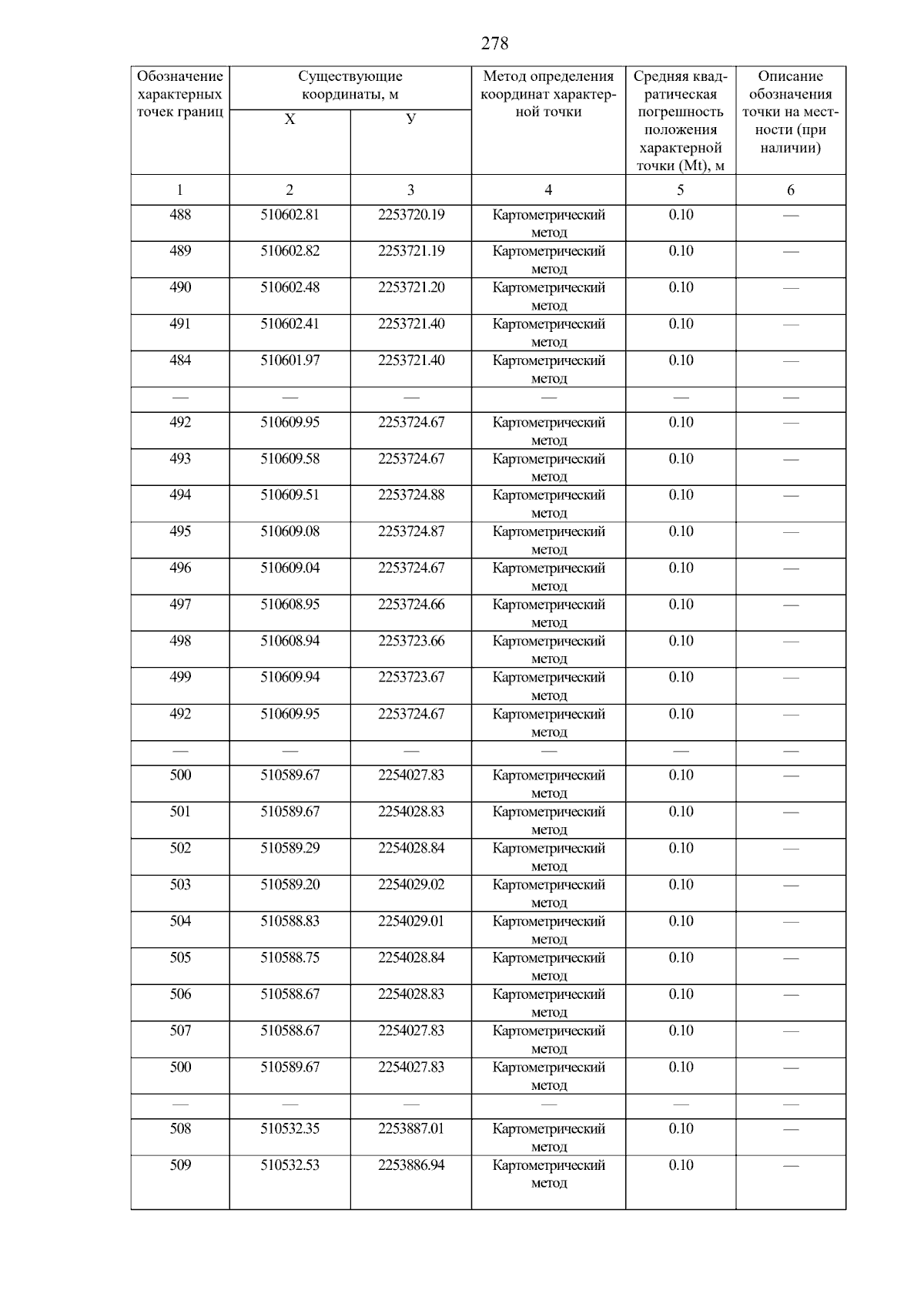 278

| Обозначение характерных точек границ | Существующие координаты, м X | Существующие координаты, м У | Метод определения координат характерной точки | Средняя квадратическая погрешность положения характерной точки (Mt), м | Описание обозначения точки на местности (при наличии) |
|---|---|---|---|---|---|
| 1 | 2 | 3 | 4 | 5 | 6 |
| 488 | 510602.81 | 2253720.19 | Картометрический метод | 0.10 | — |
| 489 | 510602.82 | 2253721.19 | Картометрический метод | 0.10 | — |
| 490 | 510602.48 | 2253721.20 | Картометрический метод | 0.10 | — |
| 491 | 510602.41 | 2253721.40 | Картометрический метод | 0.10 | — |
| 484 | 510601.97 | 2253721.40 | Картометрический метод | 0.10 | — |
| — | — | — | — | — | — |
| 492 | 510609.95 | 2253724.67 | Картометрический метод | 0.10 | — |
| 493 | 510609.58 | 2253724.67 | Картометрический метод | 0.10 | — |
| 494 | 510609.51 | 2253724.88 | Картометрический метод | 0.10 | — |
| 495 | 510609.08 | 2253724.87 | Картометрический метод | 0.10 | — |
| 496 | 510609.04 | 2253724.67 | Картометрический метод | 0.10 | — |
| 497 | 510608.95 | 2253724.66 | Картометрический метод | 0.10 | — |
| 498 | 510608.94 | 2253723.66 | Картометрический метод | 0.10 | — |
| 499 | 510609.94 | 2253723.67 | Картометрический метод | 0.10 | — |
| 492 | 510609.95 | 2253724.67 | Картометрический метод | 0.10 | — |
| — | — | — | — | — | — |
| 500 | 510589.67 | 2254027.83 | Картометрический метод | 0.10 | — |
| 501 | 510589.67 | 2254028.83 | Картометрический метод | 0.10 | — |
| 502 | 510589.29 | 2254028.84 | Картометрический метод | 0.10 | — |
| 503 | 510589.20 | 2254029.02 | Картометрический метод | 0.10 | — |
| 504 | 510588.83 | 2254029.01 | Картометрический метод | 0.10 | — |
| 505 | 510588.75 | 2254028.84 | Картометрический метод | 0.10 | — |
| 506 | 510588.67 | 2254028.83 | Картометрический метод | 0.10 | — |
| 507 | 510588.67 | 2254027.83 | Картометрический метод | 0.10 | — |
| 500 | 510589.67 | 2254027.83 | Картометрический метод | 0.10 | — |
| — | — | — | — | — | — |
| 508 | 510532.35 | 2253887.01 | Картометрический метод | 0.10 | — |
| 509 | 510532.53 | 2253886.94 | Картометрический метод | 0.10 | — |